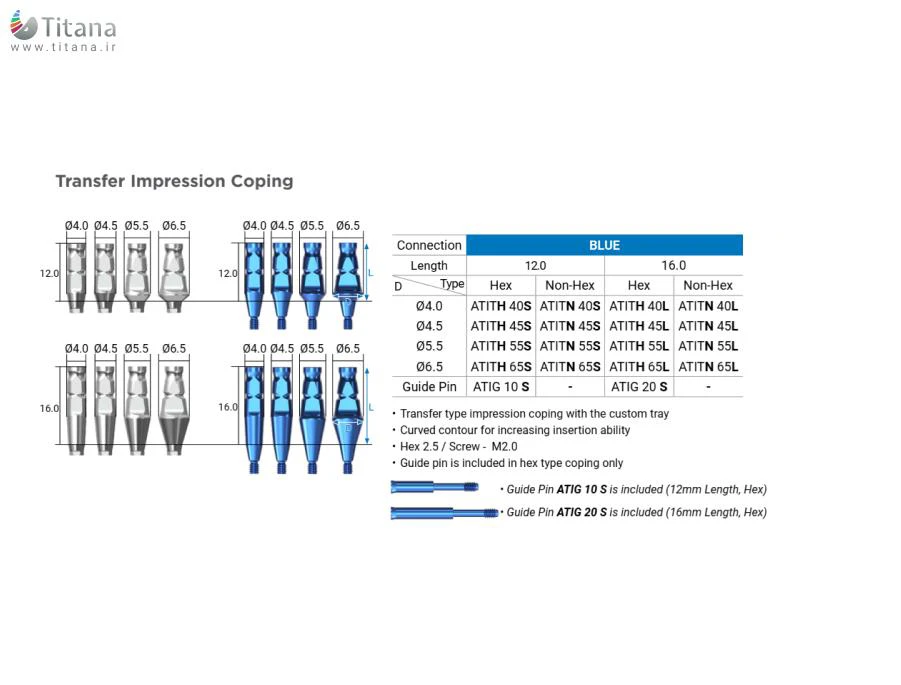 Titana
www.titana.ir

Transfer Impression Coping

Ø4.0 Ø4.5 Ø5.5 Ø6.5
12.0

Ø4.0 Ø4.5 Ø5.5 Ø6.5
12.0
L
D

Ø4.0 Ø4.5 Ø5.5 Ø6.5
16.0

Ø4.0 Ø4.5 Ø5.5 Ø6.5
16.0
L
D

| Connection | BLUE | | | |
|---|---|---|---|---|
| Length | 12.0 | | 16.0 | |
| D Type | Hex | Non-Hex | Hex | Non-Hex |
| Ø4.0 | ATITH 40S | ATITN 40S | ATITH 40L | ATITN 40L |
| Ø4.5 | ATITH 45S | ATITN 45S | ATITH 45L | ATITN 45L |
| Ø5.5 | ATITH 55S | ATITN 55S | ATITH 55L | ATITN 55L |
| Ø6.5 | ATITH 65S | ATITN 65S | ATITH 65L | ATITN 65L |
| Guide Pin | ATIG 10 S | - | ATIG 20 S | - |

• Transfer type impression coping with the custom tray
• Curved contour for increasing insertion ability
• Hex 2.5 / Screw - M2.0
• Guide pin is included in hex type coping only

• Guide Pin ATIG 10 S is included (12mm Length, Hex)
• Guide Pin ATIG 20 S is included (16mm Length, Hex)